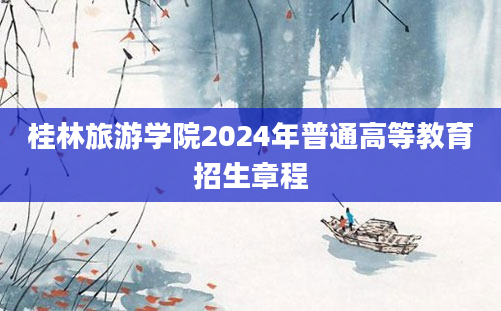 桂林旅游学院2024年普通高等教育招生章程